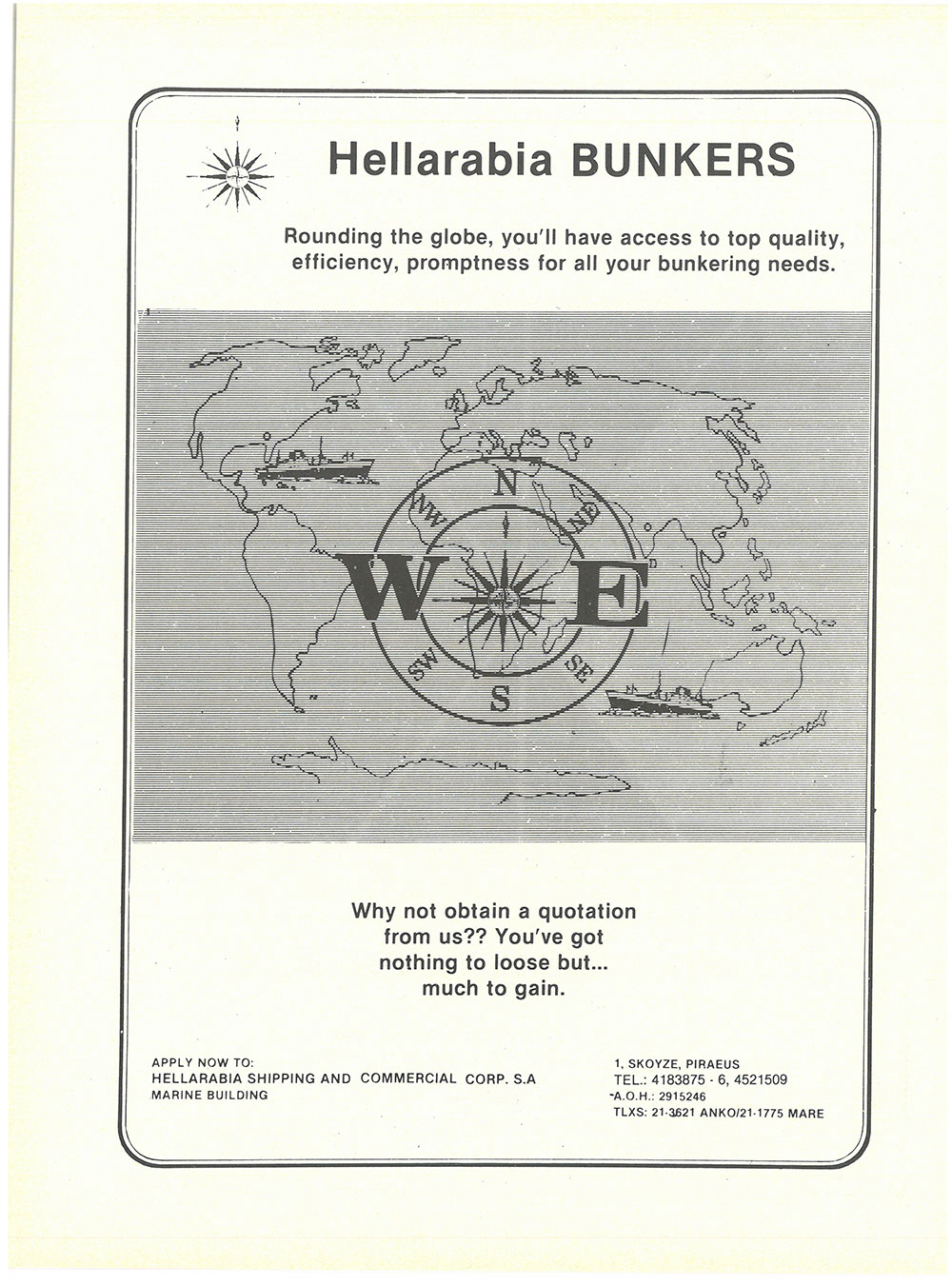 Hellarabia BUNKERS

Rounding the globe, you'll have access to top quality, efficiency, promptness for all your bunkering needs.

N
NW
NE
W
E
SW
SE
S

Why not obtain a quotation from us?? You've got nothing to loose but... much to gain.

APPLY NOW TO:
HELLARABIA SHIPPING AND COMMERCIAL CORP. S.A
MARINE BUILDING

1, SKOYZE, PIRAEUS
TEL.: 4183875 - 6, 4521509
A.O.H.: 2915246
TLXS: 21-3621 ANKO/21-1775 MARE